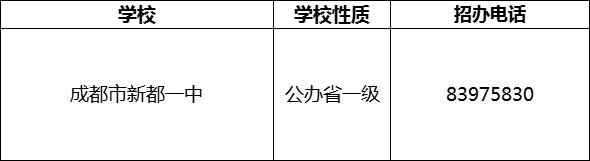 | 学校 | 学校性质 | 招办电话 |
|---|---|---|
| 成都市新都一中 | 公办省一级 | 83975830 |